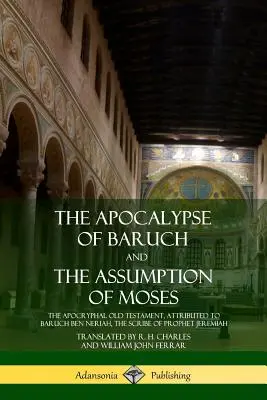 THE APOCALYPSE OF BARUCH
AND
THE ASSUMPTION OF MOSES

THE APOCRYPHAL OLD TESTAMENT, ATTRIBUTED TO BARUCH BEN NERIAH, THE SCRIBE OF PROPHET JEREMIAH

TRANSLATED BY R. H. CHARLES AND WILLIAM JOHN FERRAR

Adansonia Publishing